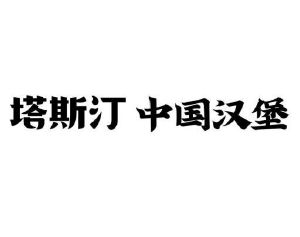 塔斯汀 中国汉堡